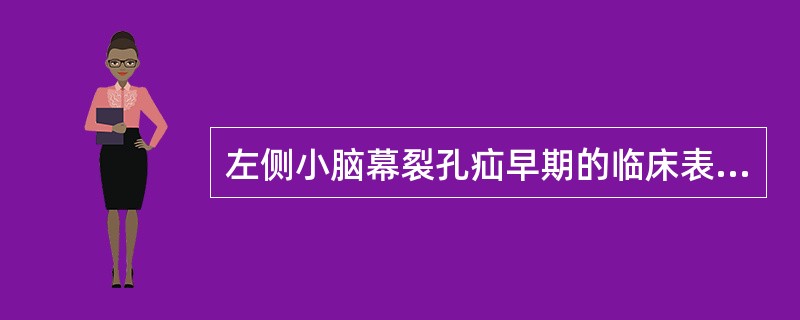 左侧小脑幕裂孔疝早期的临床表...